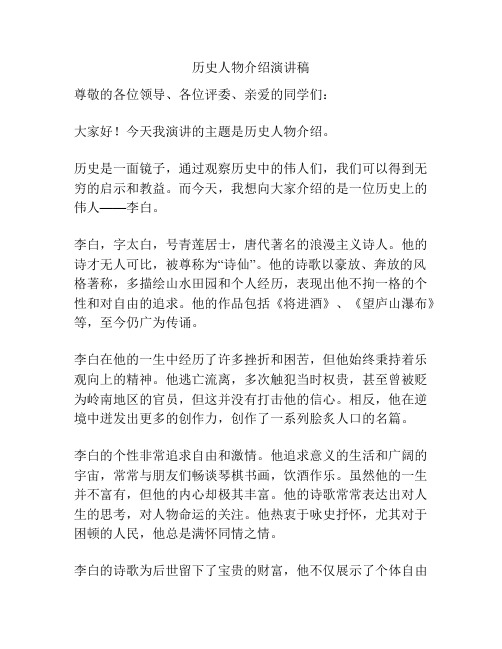 历史人物介绍演讲稿

尊敬的各位领导、各位评委、亲爱的同学们：

大家好！今天我演讲的主题是历史人物介绍。

历史是一面镜子，通过观察历史中的伟人们，我们可以得到无穷的启示和教益。而今天，我想向大家介绍的是一位历史上的伟人——李白。

李白，字太白，号青莲居士，唐代著名的浪漫主义诗人。他的诗才无人可比，被尊称为“诗仙”。他的诗歌以豪放、奔放的风格著称，多描绘山水田园和个人经历，表现出他不拘一格的个性和对自由的追求。他的作品包括《将进酒》、《望庐山瀑布》等，至今仍广为传诵。

李白在他的一生中经历了许多挫折和困苦，但他始终秉持着乐观向上的精神。他逃亡流离，多次触犯当时权贵，甚至曾被贬为岭南地区的官员，但这并没有打击他的信心。相反，他在逆境中迸发出更多的创作力，创作了一系列脍炙人口的名篇。

李白的个性非常追求自由和激情。他追求意义的生活和广阔的宇宙，常常与朋友们畅谈琴棋书画，饮酒作乐。虽然他的一生并不富有，但他的内心却极其丰富。他的诗歌常常表达出对人生的思考，对人物命运的关注。他热衷于咏史抒怀，尤其对于困顿的人民，他总是满怀同情之情。

李白的诗歌为后世留下了宝贵的财富，他不仅展示了个体自由